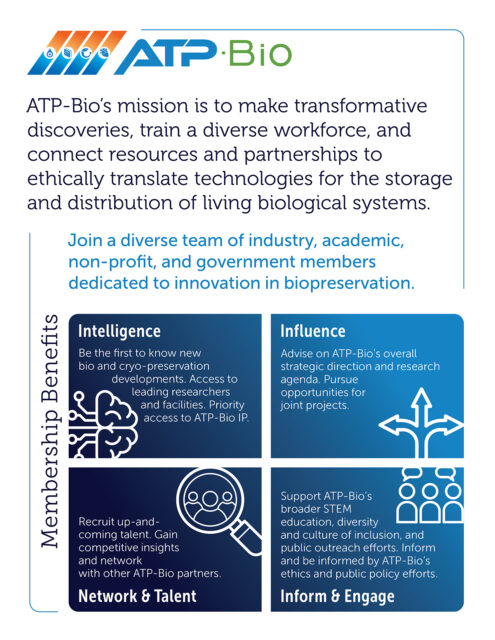 ATP·Bio

ATP-Bio's mission is to make transformative discoveries, train a diverse workforce, and connect resources and partnerships to ethically translate technologies for the storage and distribution of living biological systems.

Join a diverse team of industry, academic, non-profit, and government members dedicated to innovation in biopreservation.

Membership Benefits

Intelligence

Be the first to know new bio and cryo-preservation developments. Access to leading researchers and facilities. Priority access to ATP-Bio IP.

Influence

Advise on ATP-Bio's overall strategic direction and research agenda. Pursue opportunities for joint projects.

Recruit up-and-coming talent. Gain competitive insights and network with other ATP-Bio partners.

Network & Talent

Support ATP-Bio's broader STEM education, diversity and culture of inclusion, and public outreach efforts. Inform and be informed by ATP-Bio's ethics and public policy efforts.

Inform & Engage